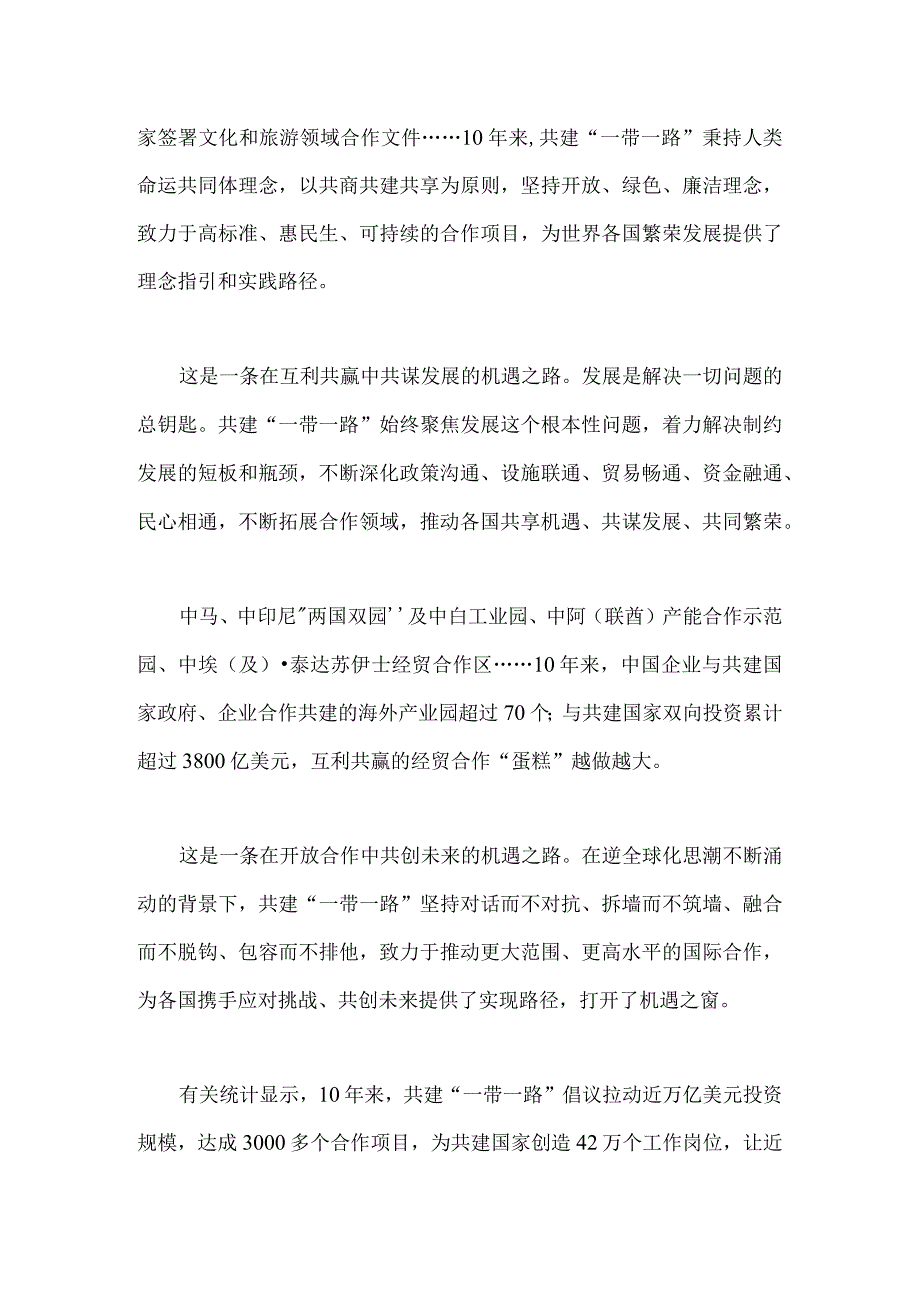 家签署文化和旅游领域合作文件……10年来,共建“一带一路”秉持人类命运共同体理念，以共商共建共享为原则，坚持开放、绿色、廉洁理念，致力于高标准、惠民生、可持续的合作项目，为世界各国繁荣发展提供了理念指引和实践路径。

这是一条在互利共赢中共谋发展的机遇之路。发展是解决一切问题的总钥匙。共建“一带一路”始终聚焦发展这个根本性问题，着力解决制约发展的短板和瓶颈，不断深化政策沟通、设施联通、贸易畅通、资金融通、民心相通，不断拓展合作领域，推动各国共享机遇、共谋发展、共同繁荣。

中马、中印尼"两国双园''及中白工业园、中阿（联酋）产能合作示范园、中埃（及）•泰达苏伊士经贸合作区……10年来，中国企业与共建国家政府、企业合作共建的海外产业园超过70个;与共建国家双向投资累计超过3800亿美元，互利共赢的经贸合作“蛋糕”越做越大。

这是一条在开放合作中共创未来的机遇之路。在逆全球化思潮不断涌动的背景下，共建“一带一路”坚持对话而不对抗、拆墙而不筑墙、融合而不脱钩、包容而不排他，致力于推动更大范围、更高水平的国际合作，为各国携手应对挑战、共创未来提供了实现路径，打开了机遇之窗。

有关统计显示，10年来，共建“一带一路”倡议拉动近万亿美元投资规模，达成3000多个合作项目，为共建国家创造42万个工作岗位，让近